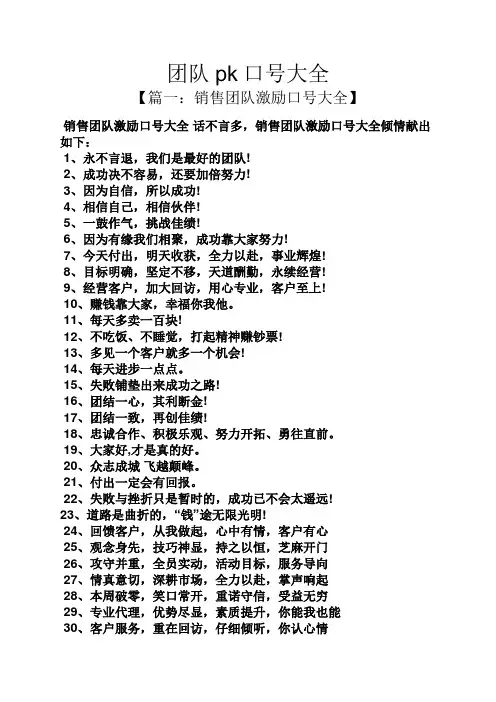 团队 pk 口号大全

【篇一：销售团队激励口号大全】

销售团队激励口号大全 话不言多，销售团队激励口号大全倾情献出如下：

1、永不言退，我们是最好的团队!
2、成功决不容易，还要加倍努力!
3、因为自信，所以成功!
4、相信自己，相信伙伴!
5、一鼓作气，挑战佳绩!
6、因为有缘我们相聚，成功靠大家努力!
7、今天付出，明天收获，全力以赴，事业辉煌!
8、目标明确，坚定不移，天道酬勤，永续经营!
9、经营客户，加大回访，用心专业，客户至上!
10、赚钱靠大家，幸福你我他。
11、每天多卖一百块!
12、不吃饭、不睡觉，打起精神赚钞票!
13、多见一个客户就多一个机会!
14、每天进步一点点。
15、失败铺垫出来成功之路!
16、团结一心，其利断金!
17、团结一致，再创佳绩!
18、忠诚合作、积极乐观、努力开拓、勇往直前。
19、大家好,才是真的好。
20、众志成城 飞越颠峰。
21、付出一定会有回报。
22、失败与挫折只是暂时的，成功已不会太遥远!
23、道路是曲折的，“钱”途无限光明!
24、回馈客户，从我做起，心中有情，客户有心
25、观念身先，技巧神显，持之以恒，芝麻开门
26、攻守并重，全员实动，活动目标，服务导向
27、情真意切，深耕市场，全力以赴，掌声响起
28、本周破零，笑口常开，重诺守信，受益无穷
29、专业代理，优势尽显，素质提升，你能我也能
30、客户服务，重在回访，仔细倾听，你认心情